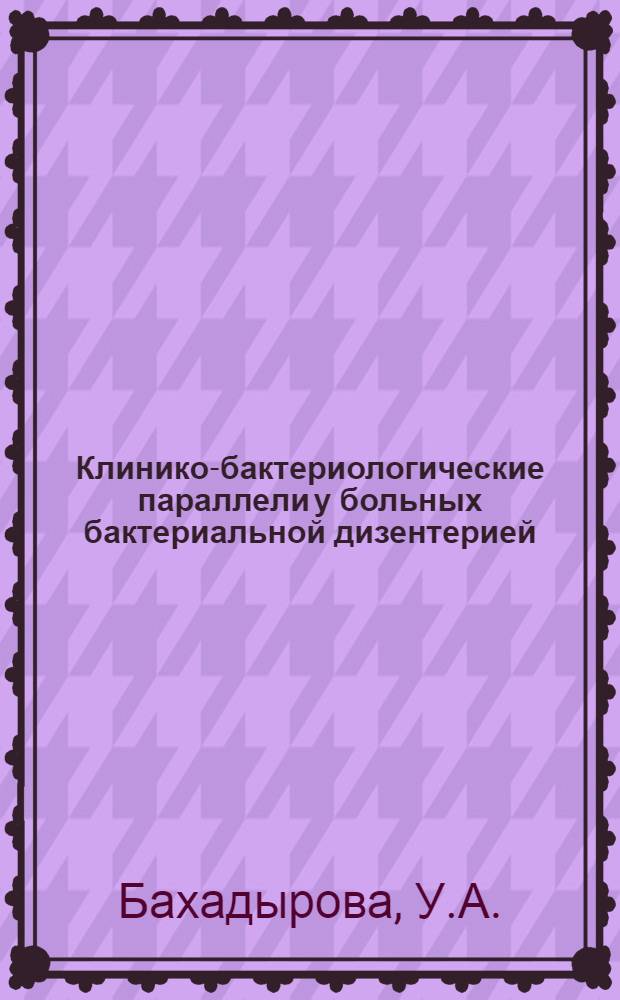 Клинико-бактериологические параллели у больных бактериальной дизентерией

Бахадырова, У.А.